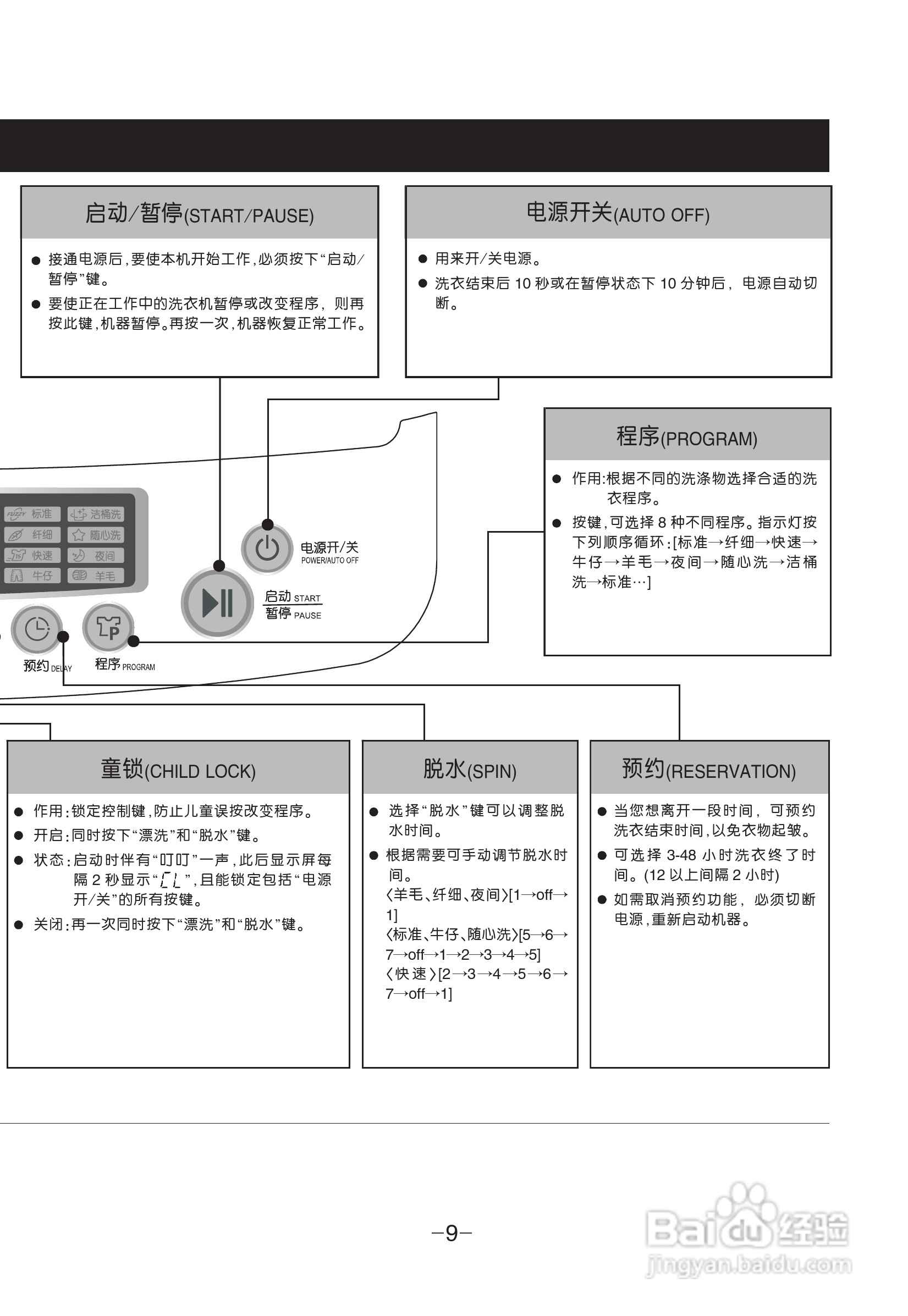 启动/暂停(START/PAUSE)

● 接通电源后，要使本机开始工作，必须按下“启动/暂停”键。

● 要使正在工作中的洗衣机暂停或改变程序，则再按此键，机器暂停。再按一次，机器恢复正常工作。

电源开关(AUTO OFF)

● 用来开/关电源。

● 洗衣结束后 10 秒或在暂停状态下 10 分钟后，电源自动切断。

程序(PROGRAM)

● 作用:根据不同的洗涤物选择合适的洗衣程序。

● 按键，可选择 8 种不同程序。指示灯按下列顺序循环:[标准→纤细→快速→牛仔→羊毛→夜间→随心洗→洁桶洗→标准…]

FUZZY 标准
洁桶洗
纤细
随心洗
15' 快速
夜间
牛仔
羊毛

电源开/关
POWER/AUTO OFF

启动 START
暂停 PAUSE

预约 DELAY
程序 PROGRAM

童锁(CHILD LOCK)

● 作用:锁定控制键，防止儿童误按改变程序。

● 开启:同时按下“漂洗”和“脱水”键。

● 状态:启动时伴有“叮叮”一声，此后显示屏每隔 2 秒显示“CL”，且能锁定包括“电源开/关”的所有按键。

● 关闭:再一次同时按下“漂洗”和“脱水”键。

脱水(SPIN)

● 选择“脱水”键可以调整脱水时间。

● 根据需要可手动调节脱水时间。
〈羊毛、纤细、夜间〉[1→off→1]
〈标准、牛仔、随心洗〉[5→6→7→off→1→2→3→4→5]
〈快速〉[2→3→4→5→6→7→off→1]

预约(RESERVATION)

● 当您想离开一段时间，可预约洗衣结束时间，以免衣物起皱。

● 可选择 3-48 小时洗衣终了时间。(12 以上间隔 2 小时)

● 如需取消预约功能，必须切断电源，重新启动机器。

–9–

Baidu 经验
jingyan.baidu.com